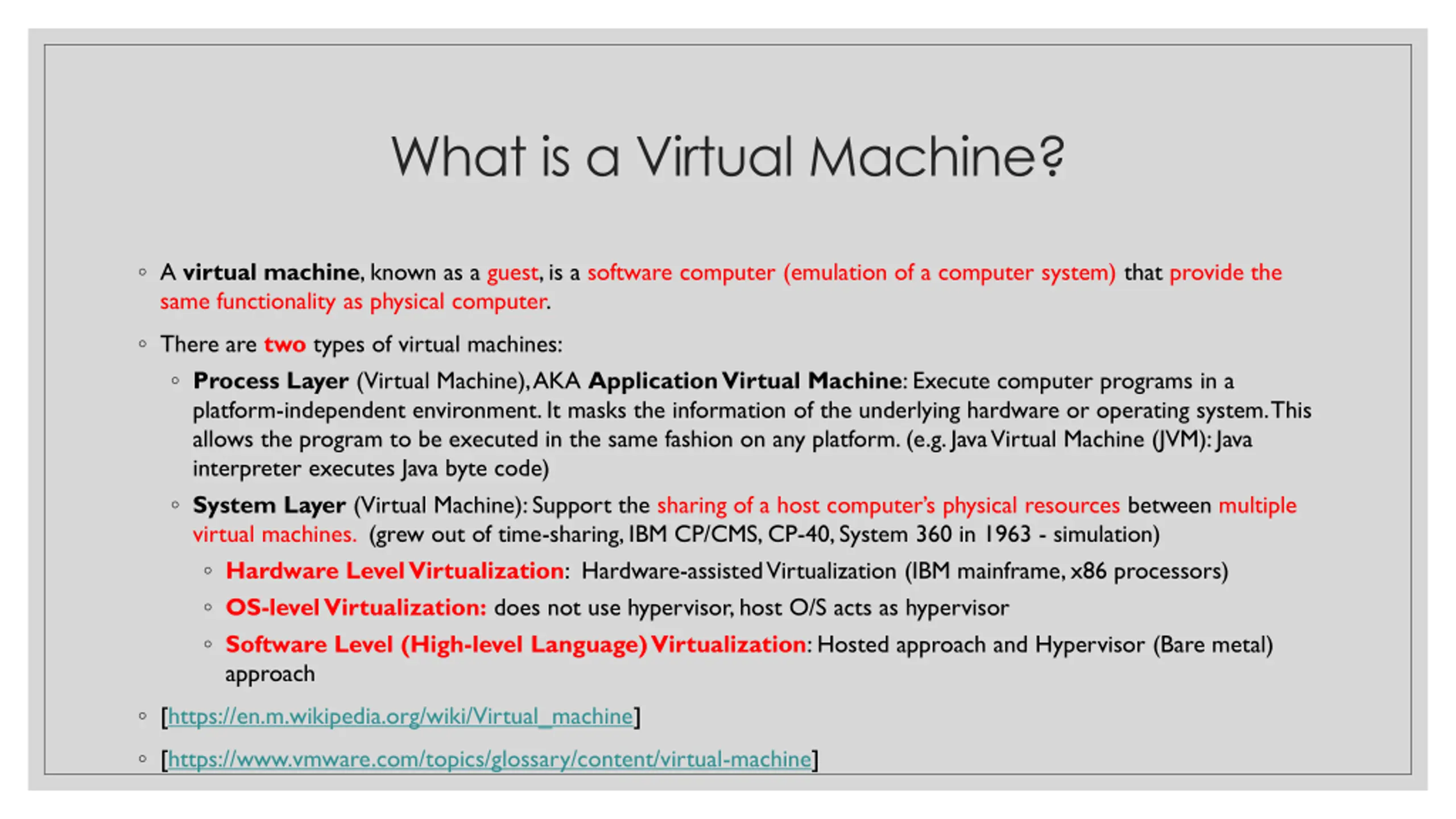 What is a Virtual Machine?

◦ A virtual machine, known as a guest, is a software computer (emulation of a computer system) that provide the same functionality as physical computer.

◦ There are two types of virtual machines:

◦ Process Layer (Virtual Machine), AKA Application Virtual Machine: Execute computer programs in a platform-independent environment. It masks the information of the underlying hardware or operating system. This allows the program to be executed in the same fashion on any platform. (e.g. Java Virtual Machine (JVM): Java interpreter executes Java byte code)

◦ System Layer (Virtual Machine): Support the sharing of a host computer's physical resources between multiple virtual machines. (grew out of time-sharing, IBM CP/CMS, CP-40, System 360 in 1963 - simulation)

◦ Hardware Level Virtualization: Hardware-assisted Virtualization (IBM mainframe, x86 processors)

◦ OS-level Virtualization: does not use hypervisor, host O/S acts as hypervisor

◦ Software Level (High-level Language) Virtualization: Hosted approach and Hypervisor (Bare metal) approach

◦ [https://en.m.wikipedia.org/wiki/Virtual_machine]

◦ [https://www.vmware.com/topics/glossary/content/virtual-machine]